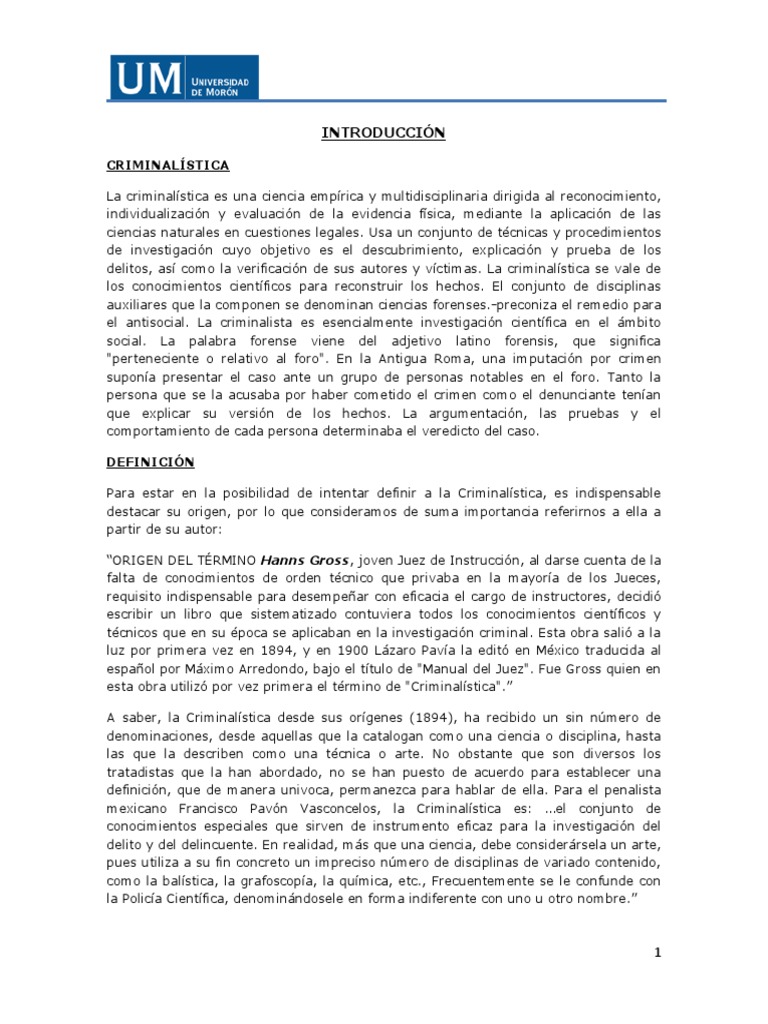 UM UNIVERSIDAD DE MORÓN

INTRODUCCIÓN

CRIMINALÍSTICA

La criminalística es una ciencia empírica y multidisciplinaria dirigida al reconocimiento, individualización y evaluación de la evidencia física, mediante la aplicación de las ciencias naturales en cuestiones legales. Usa un conjunto de técnicas y procedimientos de investigación cuyo objetivo es el descubrimiento, explicación y prueba de los delitos, así como la verificación de sus autores y víctimas. La criminalística se vale de los conocimientos científicos para reconstruir los hechos. El conjunto de disciplinas auxiliares que la componen se denominan ciencias forenses.-preconiza el remedio para el antisocial. La criminalista es esencialmente investigación científica en el ámbito social. La palabra forense viene del adjetivo latino forensis, que significa "perteneciente o relativo al foro". En la Antigua Roma, una imputación por crimen suponía presentar el caso ante un grupo de personas notables en el foro. Tanto la persona que se la acusaba por haber cometido el crimen como el denunciante tenían que explicar su versión de los hechos. La argumentación, las pruebas y el comportamiento de cada persona determinaba el veredicto del caso.

DEFINICIÓN

Para estar en la posibilidad de intentar definir a la Criminalística, es indispensable destacar su origen, por lo que consideramos de suma importancia referirnos a ella a partir de su autor:

“ORIGEN DEL TÉRMINO Hanns Gross, joven Juez de Instrucción, al darse cuenta de la falta de conocimientos de orden técnico que privaba en la mayoría de los Jueces, requisito indispensable para desempeñar con eficacia el cargo de instructores, decidió escribir un libro que sistematizado contuviera todos los conocimientos científicos y técnicos que en su época se aplicaban en la investigación criminal. Esta obra salió a la luz por primera vez en 1894, y en 1900 Lázaro Pavía la editó en México traducida al español por Máximo Arredondo, bajo el título de "Manual del Juez". Fue Gross quien en esta obra utilizó por vez primera el término de "Criminalística".”

A saber, la Criminalística desde sus orígenes (1894), ha recibido un sin número de denominaciones, desde aquellas que la catalogan como una ciencia o disciplina, hasta las que la describen como una técnica o arte. No obstante que son diversos los tratadistas que la han abordado, no se han puesto de acuerdo para establecer una definición, que de manera univoca, permanezca para hablar de ella. Para el penalista mexicano Francisco Pavón Vasconcelos, la Criminalística es: ...el conjunto de conocimientos especiales que sirven de instrumento eficaz para la investigación del delito y del delincuente. En realidad, más que una ciencia, debe considerársela un arte, pues utiliza a su fin concreto un impreciso número de disciplinas de variado contenido, como la balística, la grafoscopía, la química, etc., Frecuentemente se le confunde con la Policía Científica, denominándosele en forma indiferente con uno u otro nombre.”

1